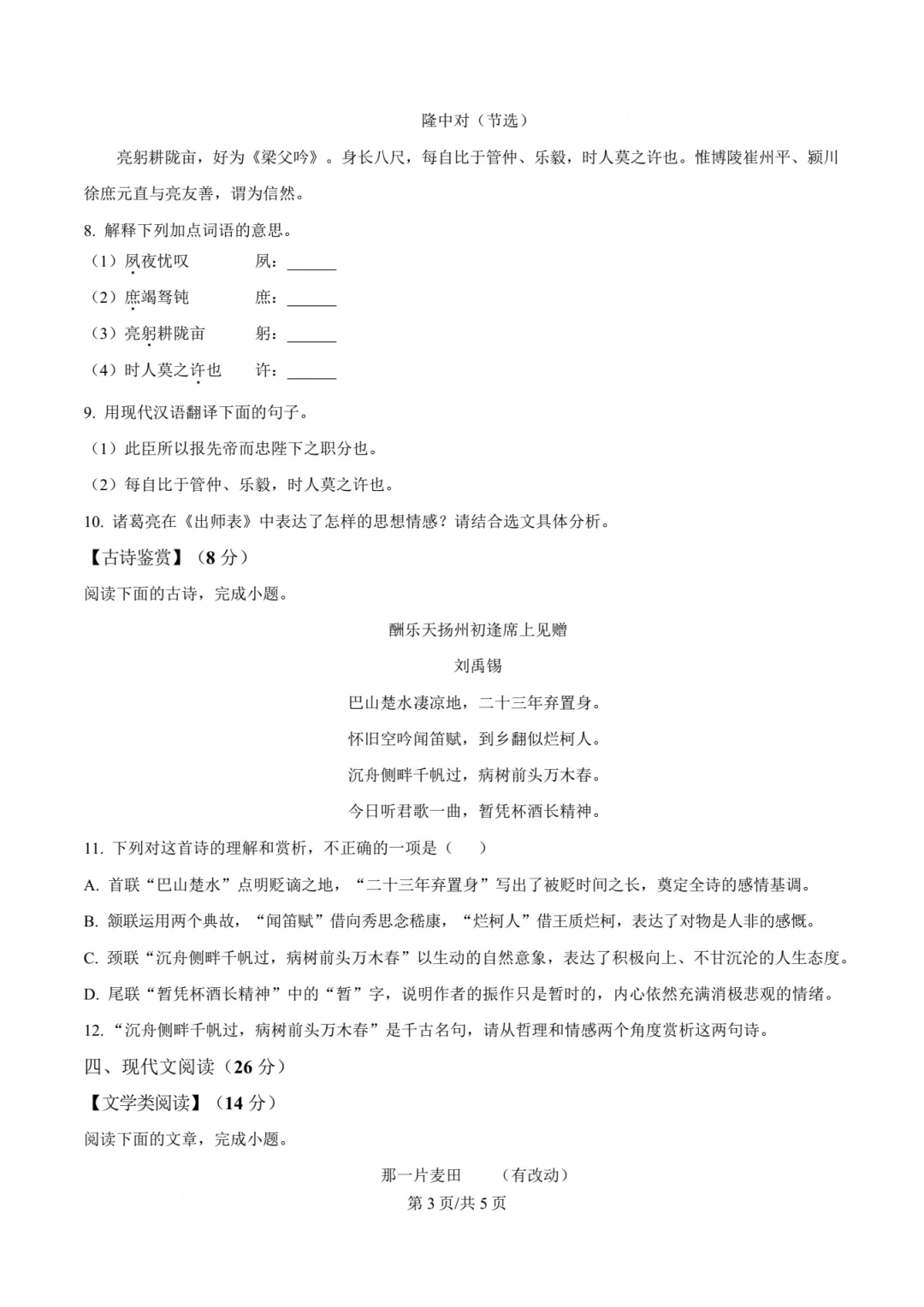 隆中对（节选）

亮躬耕陇亩，好为《梁父吟》。身长八尺，每自比于管仲、乐毅，时人莫之许也。惟博陵崔州平、颍川徐庶元直与亮友善，谓为信然。

8.解释下列加点词语的意思。

（1）夙夜忧叹 夙：____

（2）庶竭驽钝 庶：____

（3）亮躬耕陇亩 躬：____

（4）时人莫之许也 许：____

9.用现代汉语翻译下面的句子。

（1）此臣所以报先帝而忠陛下之职分也。

（2）每自比于管仲、乐毅，时人莫之许也。

10.诸葛亮在《出师表》中表达了怎样的思想情感？请结合选文具体分析。

【古诗鉴赏】（8分）

阅读下面的古诗，完成小题。

酬乐天扬州初逢席上见赠

刘禹锡

巴山楚水凄凉地，二十三年弃置身。

怀旧空吟闻笛赋，到乡翻似烂柯人。

沉舟侧畔千帆过，病树前头万木春。

今日听君歌一曲，暂凭杯酒长精神。

11.下列对这首诗的理解和赏析，不正确的一项是（ ）

A.首联“巴山楚水”点明贬谪之地，“二十三年弃置身”写出了被贬时间之长，奠定全诗的感情基调。

B.颔联运用两个典故，“闻笛赋”借向秀思念嵇康，“烂柯人”借王质烂柯，表达了对物是人非的感慨。

C.颈联“沉舟侧畔千帆过，病树前头万木春”以生动的自然意象，表达了积极向上、不甘沉沦的人生态度。

D.尾联“暂凭杯酒长精神”中的“暂”字，说明作者的振作只是暂时的，内心依然充满消极悲观的情绪。

12.“沉舟侧畔千帆过，病树前头万木春”是千古名句，请从哲理和情感两个角度赏析这两句诗。

四、现代文阅读（26分）

【文学类阅读】（14分）

阅读下面的文章，完成小题。

那一片麦田 （有改动）

第3页/共5页